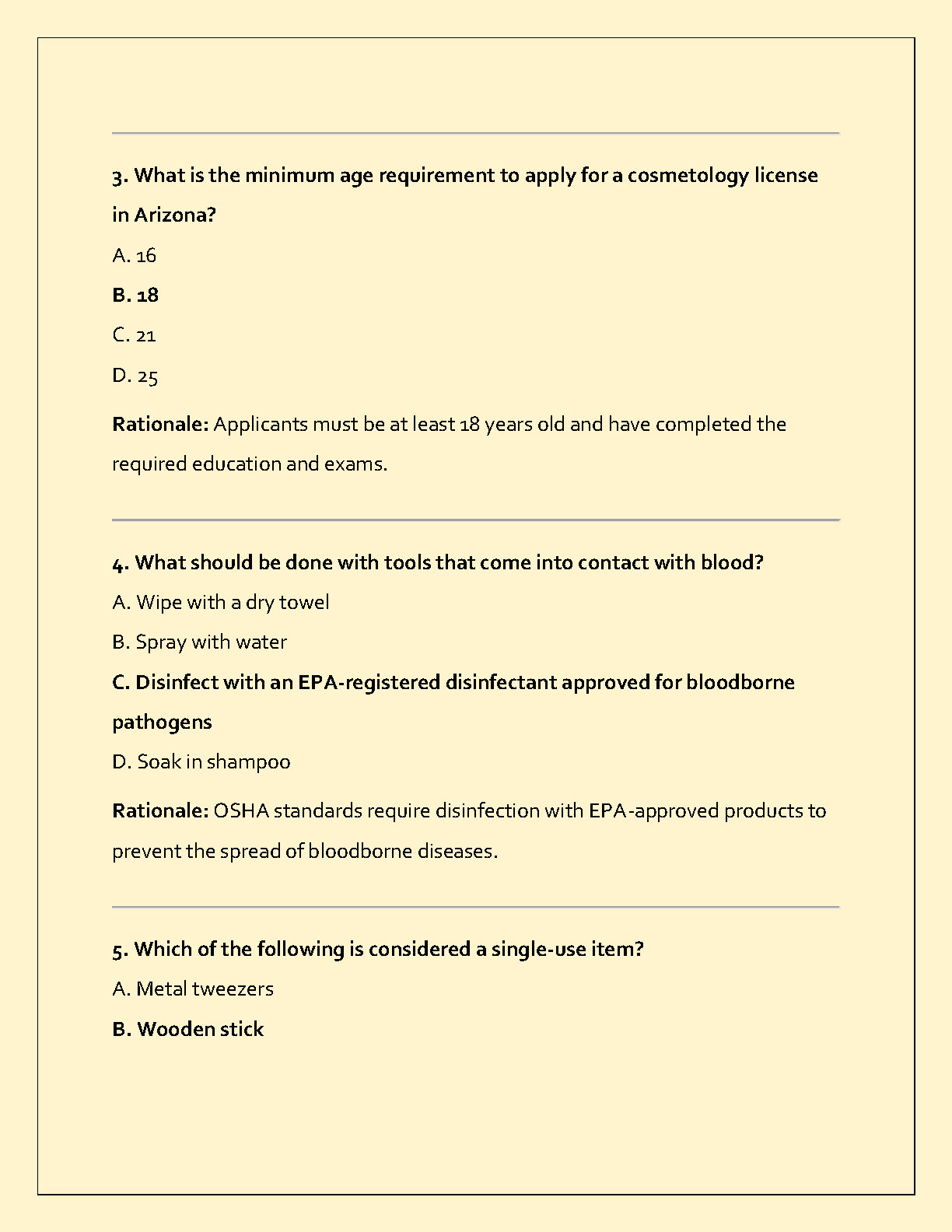 3. What is the minimum age requirement to apply for a cosmetology license in Arizona?

A. 16

B. 18

C. 21

D. 25

Rationale: Applicants must be at least 18 years old and have completed the required education and exams.

4. What should be done with tools that come into contact with blood?

A. Wipe with a dry towel

B. Spray with water

C. Disinfect with an EPA-registered disinfectant approved for bloodborne pathogens

D. Soak in shampoo

Rationale: OSHA standards require disinfection with EPA-approved products to prevent the spread of bloodborne diseases.

5. Which of the following is considered a single-use item?

A. Metal tweezers

B. Wooden stick